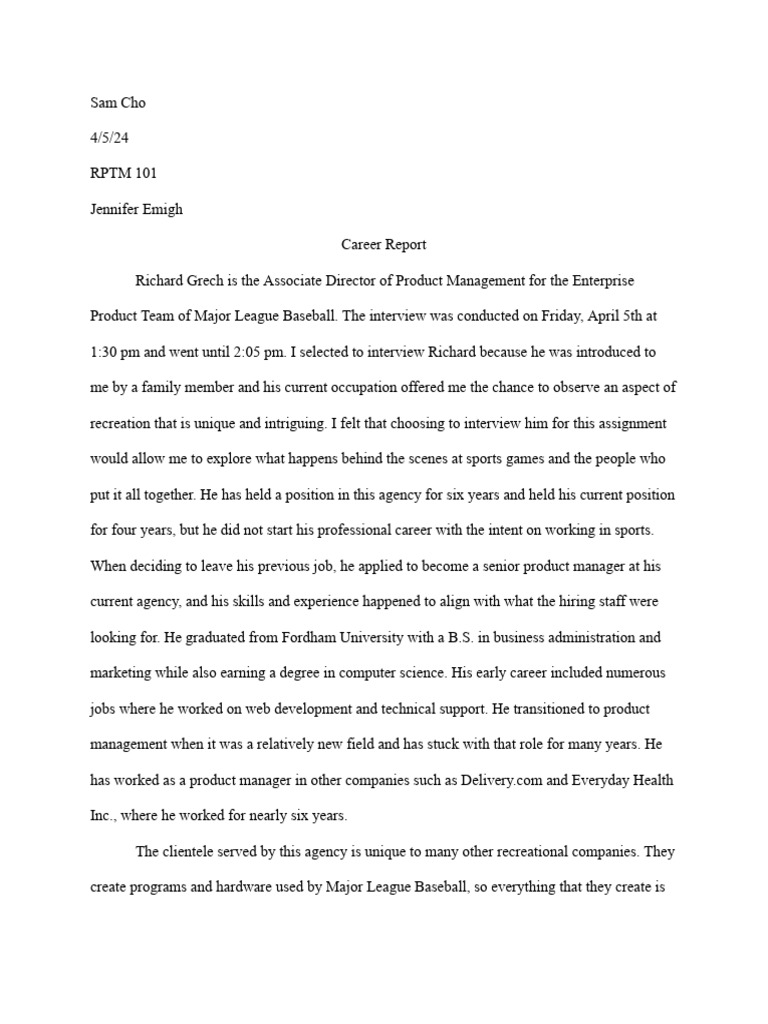 Sam Cho

4/5/24

RPTM 101

Jennifer Emigh

Career Report

Richard Grech is the Associate Director of Product Management for the Enterprise Product Team of Major League Baseball. The interview was conducted on Friday, April 5th at 1:30 pm and went until 2:05 pm. I selected to interview Richard because he was introduced to me by a family member and his current occupation offered me the chance to observe an aspect of recreation that is unique and intriguing. I felt that choosing to interview him for this assignment would allow me to explore what happens behind the scenes at sports games and the people who put it all together. He has held a position in this agency for six years and held his current position for four years, but he did not start his professional career with the intent on working in sports. When deciding to leave his previous job, he applied to become a senior product manager at his current agency, and his skills and experience happened to align with what the hiring staff were looking for. He graduated from Fordham University with a B.S. in business administration and marketing while also earning a degree in computer science. His early career included numerous jobs where he worked on web development and technical support. He transitioned to product management when it was a relatively new field and has stuck with that role for many years. He has worked as a product manager in other companies such as Delivery.com and Everyday Health Inc., where he worked for nearly six years.

The clientele served by this agency is unique to many other recreational companies. They create programs and hardware used by Major League Baseball, so everything that they create is